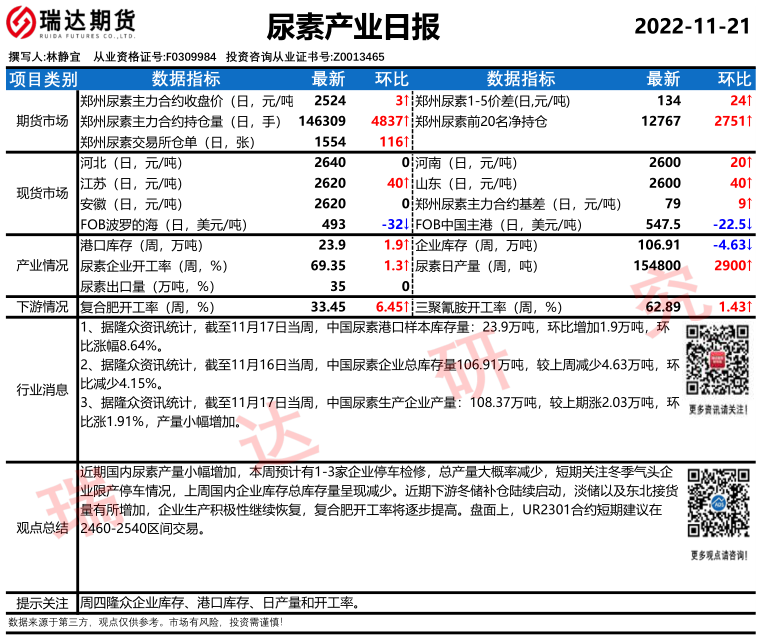 瑞达期货
RUIDA FUTURES CO.,LTD.

尿素产业日报

2022-11-21

撰写人:林静宜　从业资格证号:F0309984　投资咨询从业证书号:Z0013465

| 项目类别 | 数据指标 | 最新 | 环比 | 数据指标 | 最新 | 环比 |
|---|---|---|---|---|---|---|
| 期货市场 | 郑州尿素主力合约收盘价（日，元/吨 | 2524 | 3↑ | 郑州尿素1-5价差(日,元/吨) | 134 | 24↑ |
| | 郑州尿素主力合约持仓量（日，手） | 146309 | 4837↑ | 郑州尿素前20名净持仓 | 12767 | 2751↑ |
| | 郑州尿素交易所仓单（日，张） | 1554 | 116↑ | | | |
| 现货市场 | 河北（日，元/吨） | 2640 | 0 | 河南（日，元/吨） | 2600 | 20↑ |
| | 江苏（日，元/吨） | 2620 | 40↑ | 山东（日，元/吨） | 2600 | 40↑ |
| | 安徽（日，元/吨） | 2620 | 0 | 郑州尿素主力合约基差（日，元/吨） | 79 | 9↑ |
| | FOB波罗的海（日，美元/吨） | 493 | -32↓ | FOB中国主港（日，美元/吨） | 547.5 | -22.5↓ |
| 产业情况 | 港口库存（周，万吨） | 23.9 | 1.9↑ | 企业库存（周，万吨） | 106.91 | -4.63↓ |
| | 尿素企业开工率（周，%） | 69.35 | 1.3↑ | 尿素日产量（周，吨） | 154800 | 2900↑ |
| | 尿素出口量（万吨，%） | 35 | 0 | | | |
| 下游情况 | 复合肥开工率（周，%） | 33.45 | 6.45↑ | 三聚氰胺开工率（周，%） | 62.89 | 1.43↑ |

行业消息
1、据隆众资讯统计，截至11月17日当周，中国尿素港口样本库存量：23.9万吨，环比增加1.9万吨，环比涨幅8.64%。
2、据隆众资讯统计，截至11月16日当周，中国尿素企业总库存量106.91万吨，较上周减少4.63万吨，环比减少4.15%。
3、据隆众资讯统计，截至11月17日当周，中国尿素生产企业产量：108.37万吨，较上期涨2.03万吨，环比涨1.91%，产量小幅增加。

更多资讯请关注！

观点总结
近期国内尿素产量小幅增加，本周预计有1-3家企业停车检修，总产量大概率减少，短期关注冬季气头企业限产停车情况，上周国内企业库存总库存量呈现减少。近期下游冬储补仓陆续启动，淡储以及东北接货量有所增加，企业生产积极性继续恢复，复合肥开工率将逐步提高。盘面上，UR2301合约短期建议在2460-2540区间交易。

更多观点请咨询！

提示关注　周四隆众企业库存、港口库存、日产量和开工率。

数据来源于第三方，观点仅供参考。市场有风险，投资需谨慎！

瑞达研究